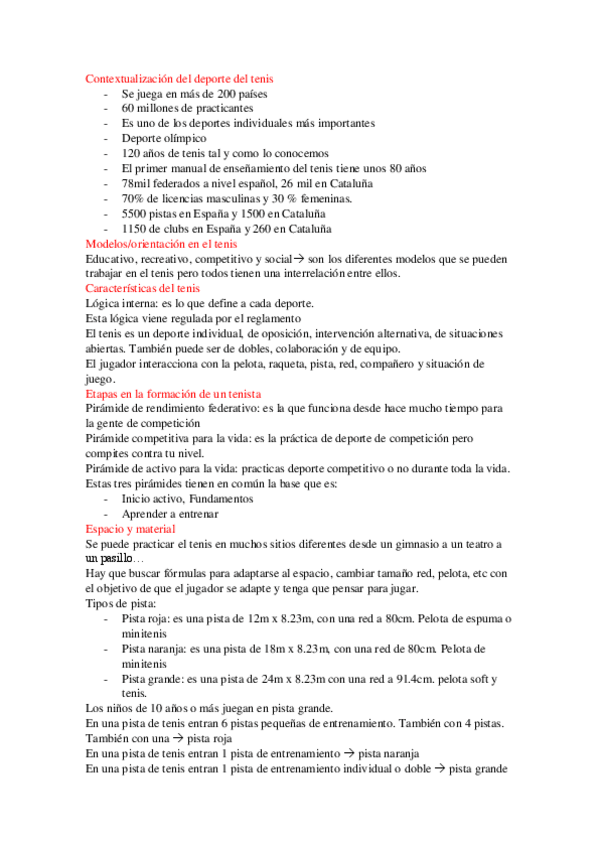 Contextualización del deporte del tenis
- Se juega en más de 200 países
- 60 millones de practicantes
- Es uno de los deportes individuales más importantes
- Deporte olímpico
- 120 años de tenis tal y como lo conocemos
- El primer manual de enseñamiento del tenis tiene unos 80 años
- 78mil federados a nivel español, 26 mil en Cataluña
- 70% de licencias masculinas y 30 % femeninas.
- 5500 pistas en España y 1500 en Cataluña
- 1150 de clubs en España y 260 en Cataluña

Modelos/orientación en el tenis
Educativo, recreativo, competitivo y social→ son los diferentes modelos que se pueden trabajar en el tenis pero todos tienen una interrelación entre ellos.

Características del tenis
Lógica interna: es lo que define a cada deporte.
Esta lógica viene regulada por el reglamento
El tenis es un deporte individual, de oposición, intervención alternativa, de situaciones abiertas. También puede ser de dobles, colaboración y de equipo.
El jugador interacciona con la pelota, raqueta, pista, red, compañero y situación de juego.

Etapas en la formación de un tenista
Pirámide de rendimiento federativo: es la que funciona desde hace mucho tiempo para la gente de competición
Pirámide competitiva para la vida: es la práctica de deporte de competición pero compites contra tu nivel.
Pirámide de activo para la vida: practicas deporte competitivo o no durante toda la vida.
Estas tres pirámides tienen en común la base que es:
- Inicio activo, Fundamentos
- Aprender a entrenar

Espacio y material
Se puede practicar el tenis en muchos sitios diferentes desde un gimnasio a un teatro a un pasillo…
Hay que buscar fórmulas para adaptarse al espacio, cambiar tamaño red, pelota, etc con el objetivo de que el jugador se adapte y tenga que pensar para jugar.
Tipos de pista:
- Pista roja: es una pista de 12m x 8.23m, con una red a 80cm. Pelota de espuma o minitenis
- Pista naranja: es una pista de 18m x 8.23m, con una red de 80cm. Pelota de minitenis
- Pista grande: es una pista de 24m x 8.23m con una red a 91.4cm. pelota soft y tenis.
Los niños de 10 años o más juegan en pista grande.
En una pista de tenis entran 6 pistas pequeñas de entrenamiento. También con 4 pistas. También con una → pista roja
En una pista de tenis entran 1 pista de entrenamiento → pista naranja
En una pista de tenis entran 1 pista de entrenamiento individual o doble → pista grande